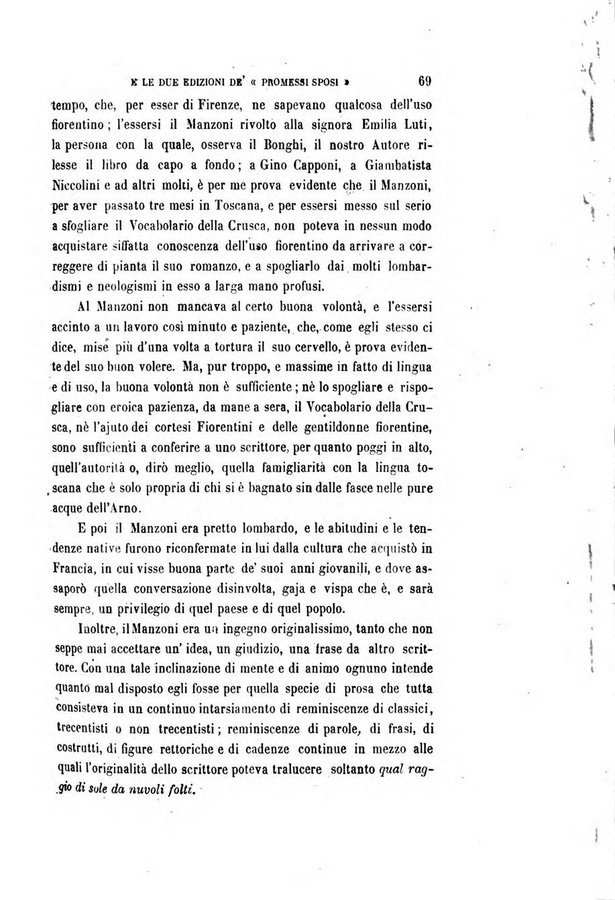 E LE DUE EDIZIONI DE' « PROMESSI SPOSI » 69

tempo, che, per esser di Firenze, ne sapevano qualcosa dell'uso fiorentino; l'essersi il Manzoni rivolto alla signora Emilia Luti, la persona con la quale, osserva il Bonghi, il nostro Autore rilesse il libro da capo a fondo; a Gino Capponi, a Giambatista Niccolini e ad altri molti, è per me prova evidente che il Manzoni, per aver passato tre mesi in Toscana, e per essersi messo sul serio a sfogliare il Vocabolario della Crusca, non poteva in nessun modo acquistare siffatta conoscenza dell'uso fiorentino da arrivare a correggere di pianta il suo romanzo, e a spogliarlo dai molti lombardismi e neologismi in esso a larga mano profusi.

Al Manzoni non mancava al certo buona volontà, e l'essersi accinto a un lavoro così minuto e paziente, che, come egli stesso ci dice, mise più d'una volta a tortura il suo cervello, è prova evidente del suo buon volere. Ma, pur troppo, e massime in fatto di lingua e di uso, la buona volontà non è sufficiente; nè lo spogliare e rispogliare con eroica pazienza, da mane a sera, il Vocabolario della Crusca, nè l'ajuto dei cortesi Fiorentini e delle gentildonne fiorentine, sono sufficienti a conferire a uno scrittore, per quanto poggi in alto, quell'autorità o, dirò meglio, quella famigliarità con la lingua toscana che è solo propria di chi si è bagnato sin dalle fasce nelle pure acque dell'Arno.

E poi il Manzoni era pretto lombardo, e le abitudini e le tendenze native furono riconfermate in lui dalla cultura che acquistò in Francia, in cui visse buona parte de' suoi anni giovanili, e dove assaporò quella conversazione disinvolta, gaja e vispa che è, e sarà sempre, un privilegio di quel paese e di quel popolo.

Inoltre, il Manzoni era un ingegno originalissimo, tanto che non seppe mai accettare un' idea, un giudizio, una frase da altro scrittore. Con una tale inclinazione di mente e di animo ognuno intende quanto mal disposto egli fosse per quella specie di prosa che tutta consisteva in un continuo intarsiamento di reminiscenze di classici, trecentisti o non trecentisti; reminiscenze di parole, di frasi, di costrutti, di figure rettoriche e di cadenze continue in mezzo alle quali l'originalità dello scrittore poteva tralucere soltanto qual raggio di sole da nuvoli folti.